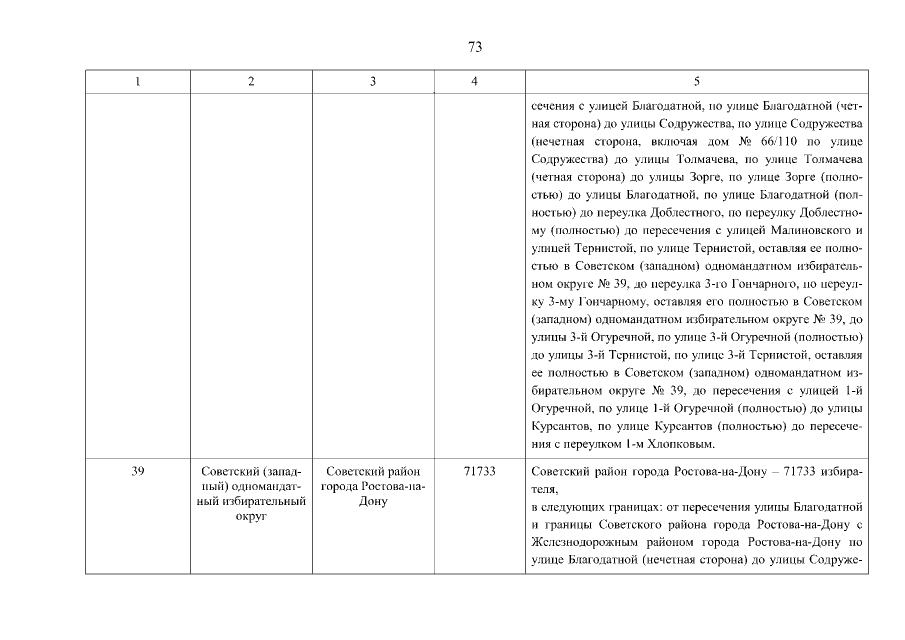 73

| 1 | 2 | 3 | 4 | 5 |
|---|---|---|---|---|
| | | | | сечения с улицей Благодатной, по улице Благодатной (четная сторона) до улицы Содружества, по улице Содружества (нечетная сторона, включая дом № 66/110 по улице Содружества) до улицы Толмачева, по улице Толмачева (четная сторона) до улицы Зорге, по улице Зорге (полностью) до улицы Благодатной, по улице Благодатной (полностью) до переулка Доблестного, по переулку Доблестному (полностью) до пересечения с улицей Малиновского и улицей Тернистой, по улице Тернистой, оставляя ее полностью в Советском (западном) одномандатном избирательном округе № 39, до переулка 3-го Гончарного, по переулку 3-му Гончарному, оставляя его полностью в Советском (западном) одномандатном избирательном округе № 39, до улицы 3-й Огуречной, по улице 3-й Огуречной (полностью) до улицы 3-й Тернистой, по улице 3-й Тернистой, оставляя ее полностью в Советском (западном) одномандатном избирательном округе № 39, до пересечения с улицей 1-й Огуречной, по улице 1-й Огуречной (полностью) до улицы Курсантов, по улице Курсантов (полностью) до пересечения с переулком 1-м Хлопковым. |
| 39 | Советский (западный) одномандатный избирательный округ | Советский район города Ростова-на-Дону | 71733 | Советский район города Ростова-на-Дону – 71733 избирателя, в следующих границах: от пересечения улицы Благодатной и границы Советского района города Ростова-на-Дону с Железнодорожным районом города Ростова-на-Дону по улице Благодатной (нечетная сторона) до улицы Содруже- |